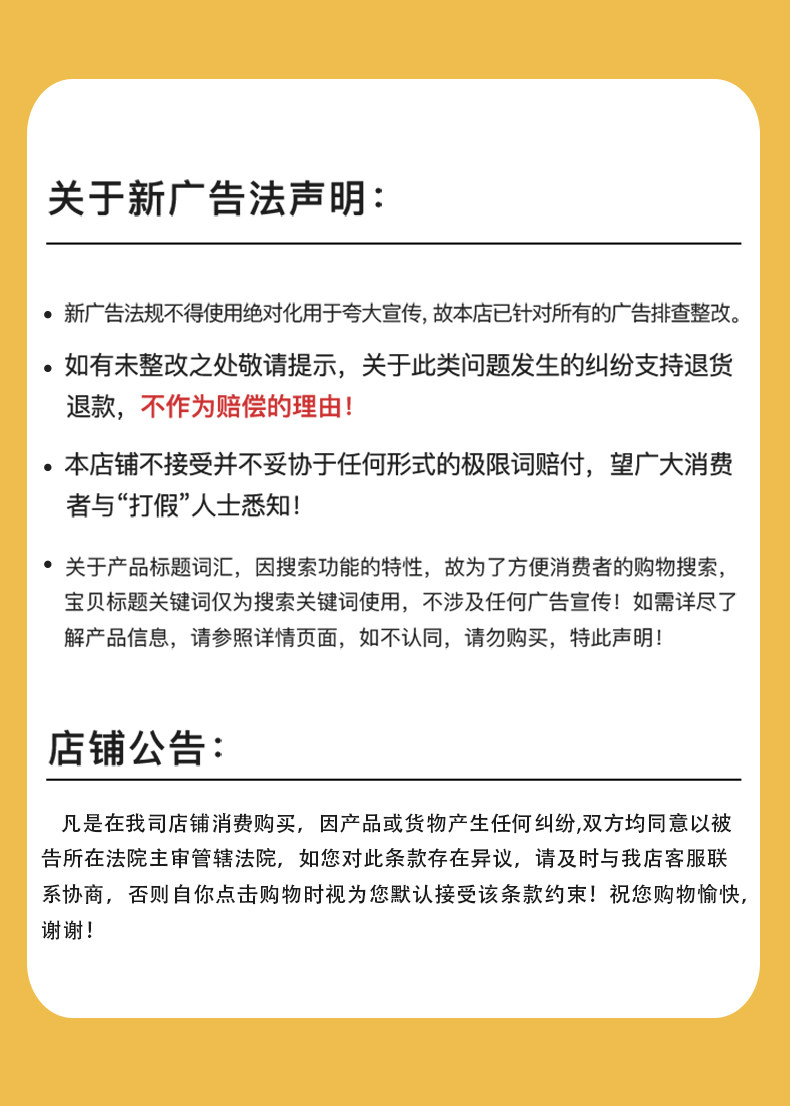 关于新广告法声明：

• 新广告法规不得使用绝对化用于夸大宣传, 故本店已针对所有的广告排查整改。

• 如有未整改之处敬请提示，关于此类问题发生的纠纷支持退货退款，不作为赔偿的理由！

• 本店铺不接受并不妥协于任何形式的极限词赔付，望广大消费者与“打假”人士悉知！

• 关于产品标题词汇，因搜索功能的特性，故为了方便消费者的购物搜索，宝贝标题关键词仅为搜索关键词使用，不涉及任何广告宣传！如需详尽了解产品信息，请参照详情页面，如不认同，请勿购买，特此声明！

店铺公告：

凡是在我司店铺消费购买，因产品或货物产生任何纠纷,双方均同意以被告所在法院主审管辖法院，如您对此条款存在异议，请及时与我店客服联系协商，否则自你点击购物时视为您默认接受该条款约束！祝您购物愉快，谢谢！